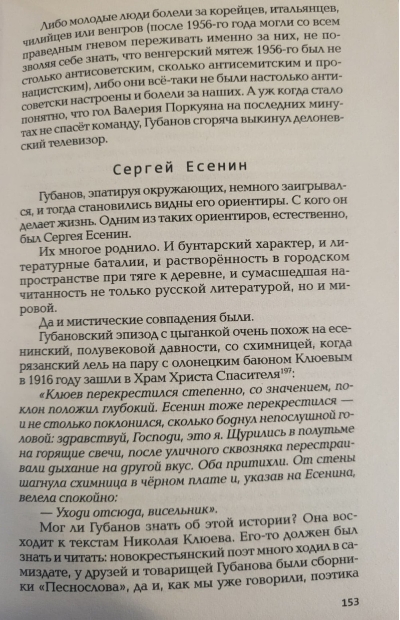 Либо молодые люди болели за корейцев, итальянцев, чилийцев или венгров (после 1956-го года могли со всем праведным гневом переживать именно за них, не позволяя себе знать, что венгерский мятеж 1956-го был не столько антисоветским, сколько антисемитским и пронацистским), либо они всё-таки не были настолько антисоветски настроены и болели за наших. А уж когда стало понятно, что гол Валерия Поркуяна на последних минутах не спасёт команду, Губанов сгоряча выкинул делоневский телевизор.

Сергей Есенин

Губанов, эпатируя окружающих, немного заигрывался, и тогда становились видны его ориентиры. С кого он делает жизнь. Одним из таких ориентиров, естественно, был Сергея Есенин.

Их многое роднило. И бунтарский характер, и литературные баталии, и растворённость в городском пространстве при тяге к деревне, и сумасшедшая начитанность не только русской литературой, но и мировой.

Да и мистические совпадения были.

Губановский эпизод с цыганкой очень похож на есенинский, полувековой давности, со схимницей, когда рязанский лель на пару с олонецким баюном Клюевым в 1916 году зашли в Храм Христа Спасителя$^{197}$:

«Клюев перекрестился степенно, со значением, поклон положил глубокий. Есенин тоже перекрестился — и не столько поклонился, сколько боднул непослушной головой: здравствуй, Господи, это я. Щурились в полутьме на горящие свечи, после уличного сквозняка перестраивали дыхание на другой вкус. Оба притихли. От стены шагнула схимница в чёрном плате и, указав на Есенина, велела спокойно:

— Уходи отсюда, висельник».

Мог ли Губанов знать об этой истории? Она восходит к текстам Николая Клюева. Его-то должен был знать и читать: новокрестьянский поэт много ходил в самиздате, у друзей и товарищей Губанова были сборники «Песнослова», да и, как мы уже говорили, поэтика

153